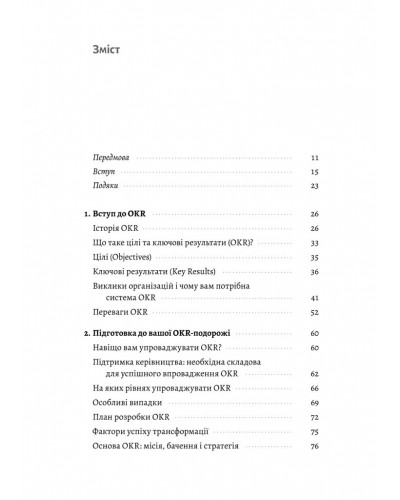 Зміст

Передмова 11
Вступ 15
Подяки 23

1. Вступ до OKR 26
Історія OKR 26
Що таке цілі та ключові результати (OKR)? 33
Цілі (Objectives) 35
Ключові результати (Key Results) 36
Виклики організацій і чому вам потрібна система OKR 41
Переваги OKR 52

2. Підготовка до вашої OKR-подорожі 60
Навіщо вам упроваджувати OKR? 60
Підтримка керівництва: необхідна складова для успішного впровадження OKR 62
На яких рівнях упроваджувати OKR 66
Особливі випадки 69
План розробки OKR 72
Фактори успіху трансформації 75
Основа OKR: місія, бачення і стратегія 76